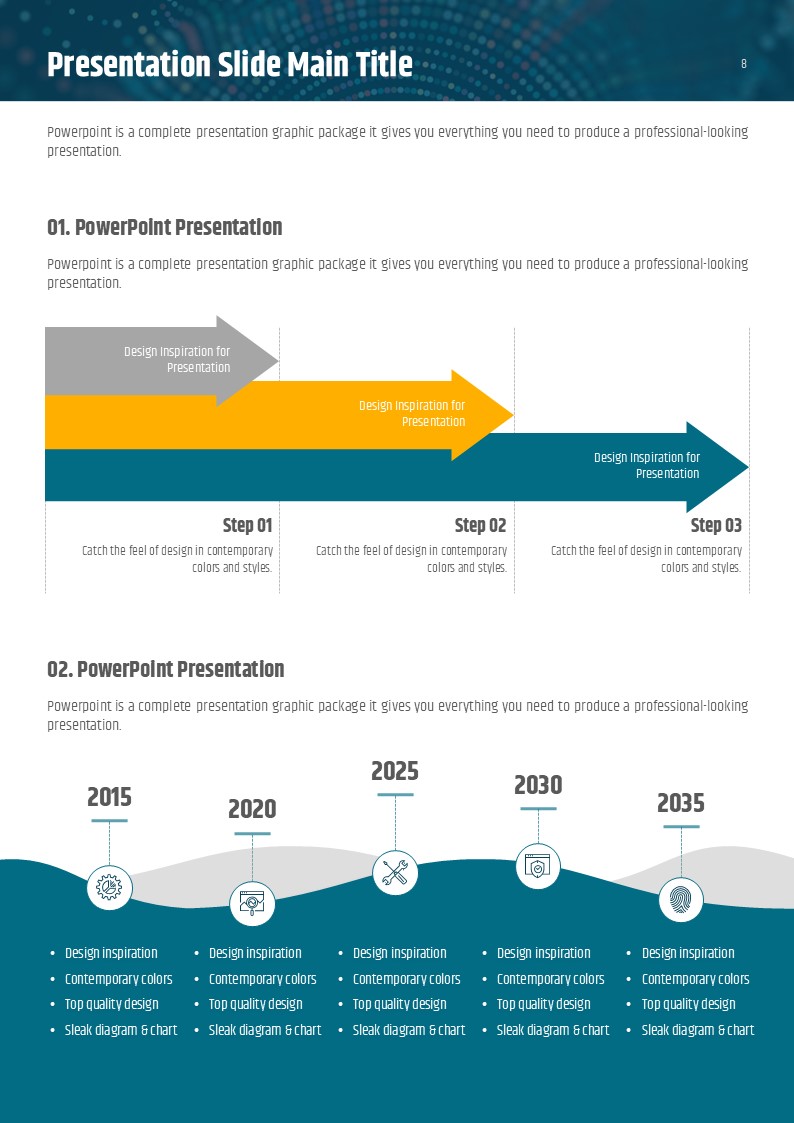 Presentation Slide Main Title

8

Powerpoint is a complete presentation graphic package it gives you everything you need to produce a professional-looking presentation.

01. PowerPoint Presentation

Powerpoint is a complete presentation graphic package it gives you everything you need to produce a professional-looking presentation.

Design Inspiration for Presentation

Design Inspiration for Presentation

Design Inspiration for Presentation

Step 01

Catch the feel of design in contemporary colors and styles.

Step 02

Catch the feel of design in contemporary colors and styles.

Step 03

Catch the feel of design in contemporary colors and styles.

02. PowerPoint Presentation

Powerpoint is a complete presentation graphic package it gives you everything you need to produce a professional-looking presentation.

2015

• Design inspiration
• Contemporary colors
• Top quality design
• Sleak diagram & chart

2020

• Design inspiration
• Contemporary colors
• Top quality design
• Sleak diagram & chart

2025

• Design inspiration
• Contemporary colors
• Top quality design
• Sleak diagram & chart

2030

• Design inspiration
• Contemporary colors
• Top quality design
• Sleak diagram & chart

2035

• Design inspiration
• Contemporary colors
• Top quality design
• Sleak diagram & chart